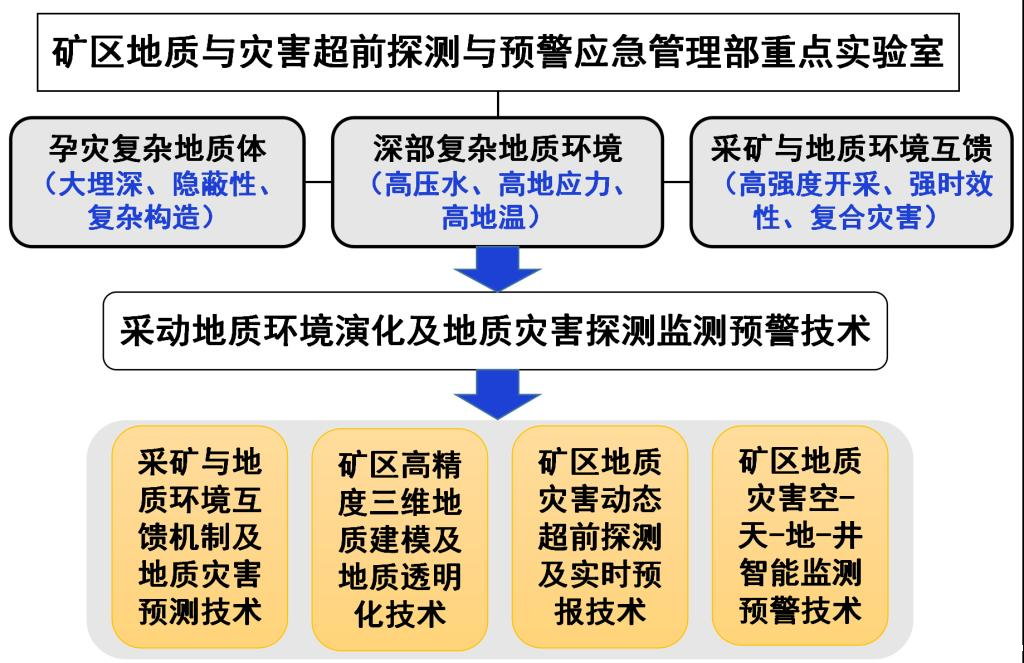 矿区地质与灾害超前探测与预警应急管理部重点实验室

孕灾复杂地质体
（大埋深、隐蔽性、复杂构造）

深部复杂地质环境
（高压水、高地应力、高地温）

采矿与地质环境互馈
（高强度开采、强时效性、复合灾害）

采动地质环境演化及地质灾害探测监测预警技术

采矿与地质环境互馈机制及地质灾害预测技术

矿区高精度三维地质建模及地质透明化技术

矿区地质灾害动态超前探测及实时预报技术

矿区地质灾害空-天-地-井智能监测预警技术